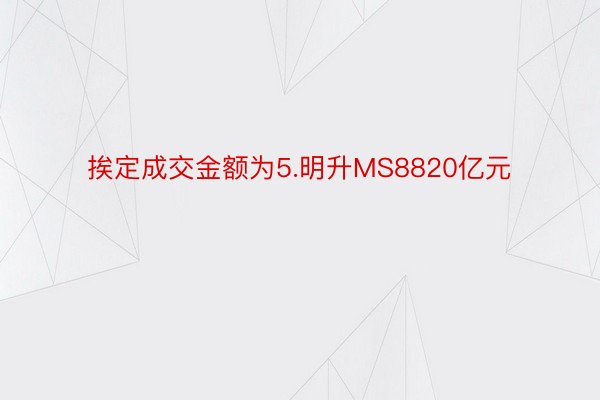 挨定成交金额为5.明升MS8820亿元